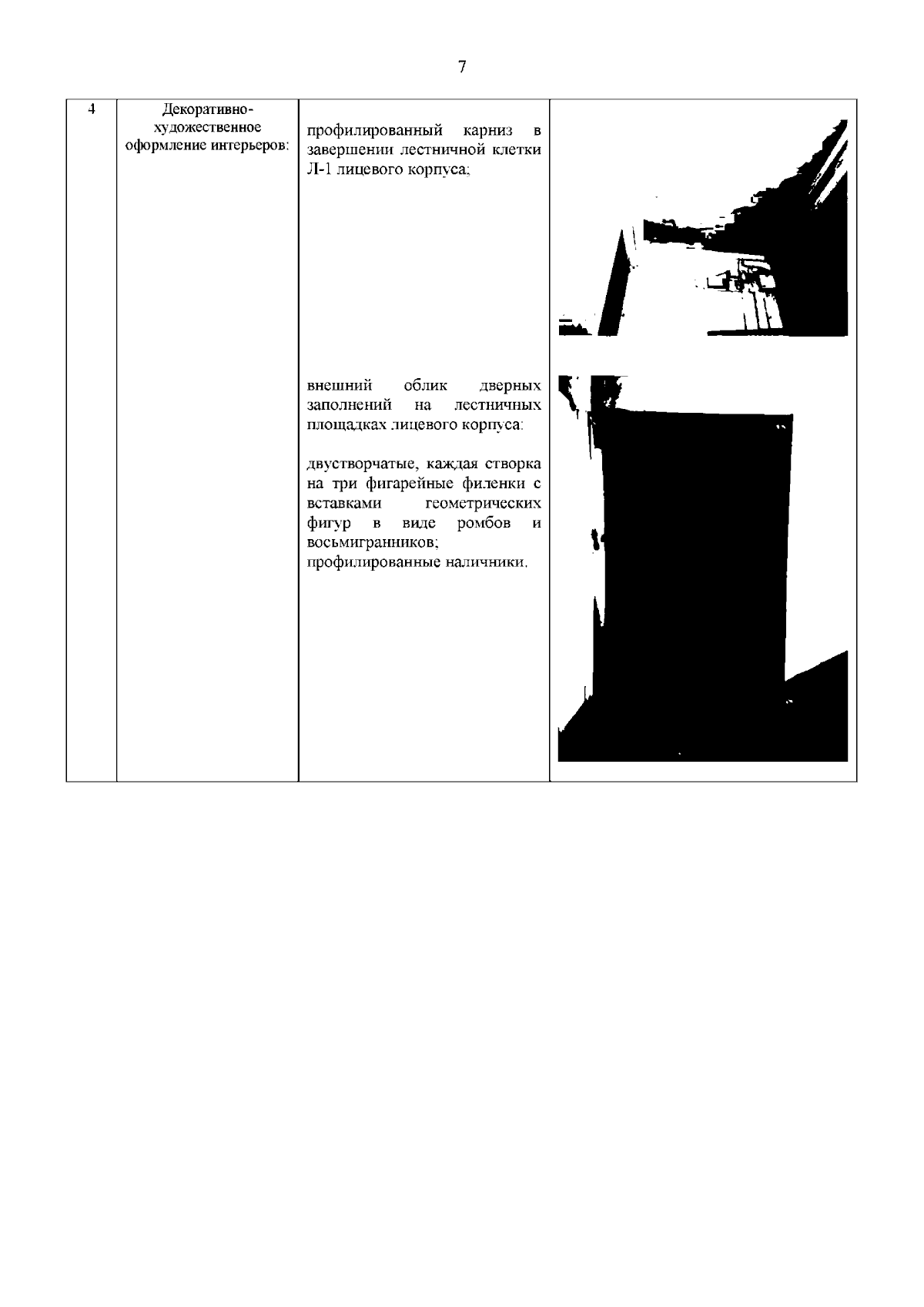 7

| 4 | Декоративно-художественное оформление интерьеров: | профилированный карниз в завершении лестничной клетки Л-1 лицевого корпуса; внешний облик дверных заполнений на лестничных площадках лицевого корпуса: двустворчатые, каждая створка на три фигарейные филенки с вставками геометрических фигур в виде ромбов и восьмигранников; профилированные наличники. | |
|---|---|---|---|